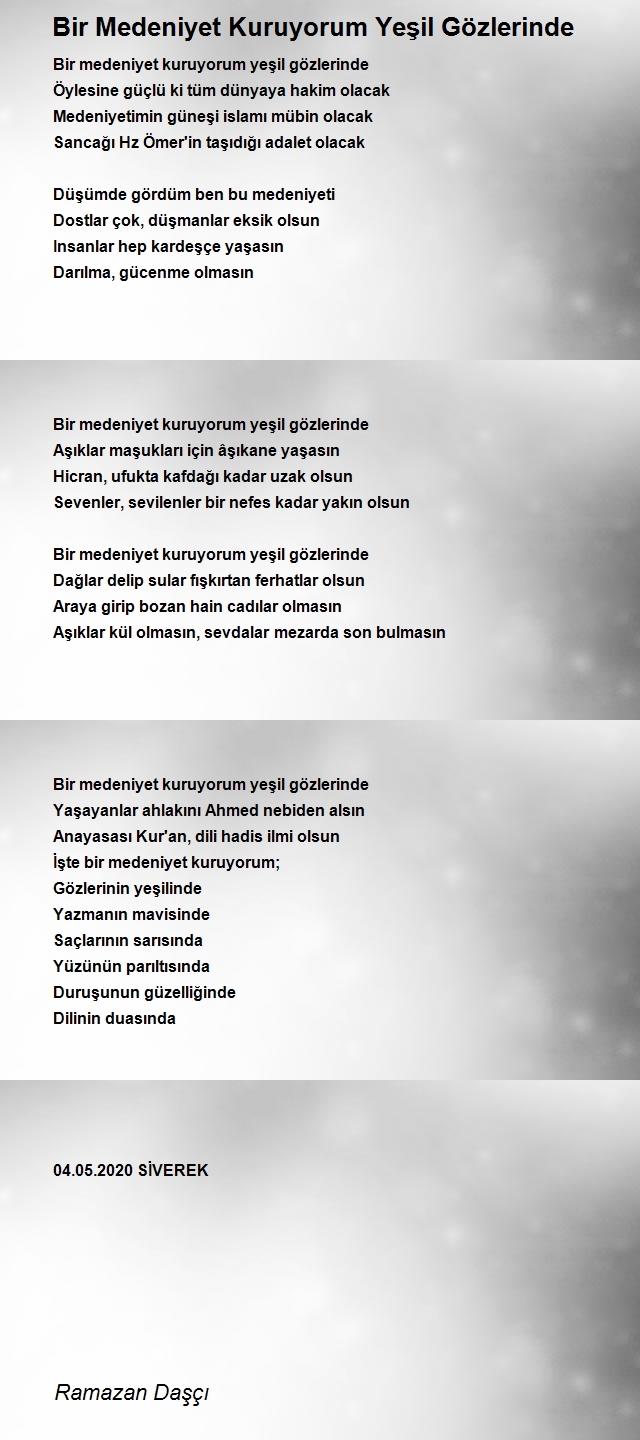 Bir Medeniyet Kuruyorum Yeşil Gözlerinde

Bir medeniyet kuruyorum yeşil gözlerinde
Öylesine güçlü ki tüm dünyaya hakim olacak
Medeniyetimin güneşi islamı mübin olacak
Sancağı Hz Ömer'in taşıdığı adalet olacak

Düşümde gördüm ben bu medeniyeti
Dostlar çok, düşmanlar eksik olsun
Insanlar hep kardeşçe yaşasın
Darılma, gücenme olmasın

Bir medeniyet kuruyorum yeşil gözlerinde
Aşıklar maşukları için âşıkane yaşasın
Hicran, ufukta kafdağı kadar uzak olsun
Sevenler, sevilenler bir nefes kadar yakın olsun

Bir medeniyet kuruyorum yeşil gözlerinde
Dağlar delip sular fışkırtan ferhatlar olsun
Araya girip bozan hain cadılar olmasın
Aşıklar kül olmasın, sevdalar mezarda son bulmasın

Bir medeniyet kuruyorum yeşil gözlerinde
Yaşayanlar ahlakını Ahmed nebiden alsın
Anayasası Kur'an, dili hadis ilmi olsun
İşte bir medeniyet kuruyorum;
Gözlerinin yeşilinde
Yazmanın mavisinde
Saçlarının sarısında
Yüzünün parıltısında
Duruşunun güzelliğinde
Dilinin duasında

04.05.2020 SİVEREK

Ramazan Daşçı